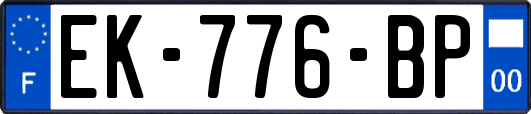 F
EK-776-BP
00